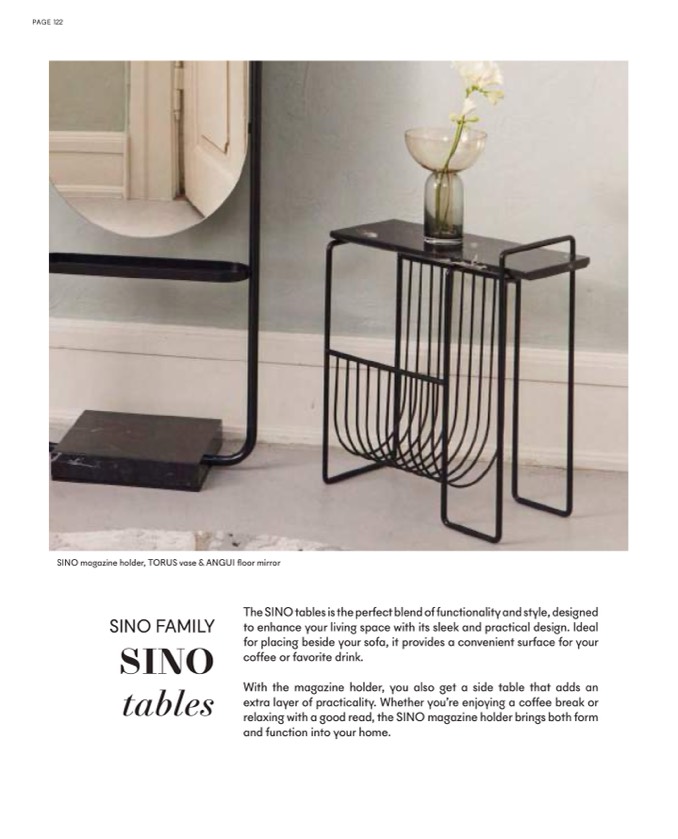 PAGE 122

SINO magazine holder, TORUS vase & ANGUI floor mirror

SINO FAMILY

SINO

tables

The SINO tables is the perfect blend of functionality and style, designed to enhance your living space with its sleek and practical design. Ideal for placing beside your sofa, it provides a convenient surface for your coffee or favorite drink.

With the magazine holder, you also get a side table that adds an extra layer of practicality. Whether you're enjoying a coffee break or relaxing with a good read, the SINO magazine holder brings both form and function into your home.